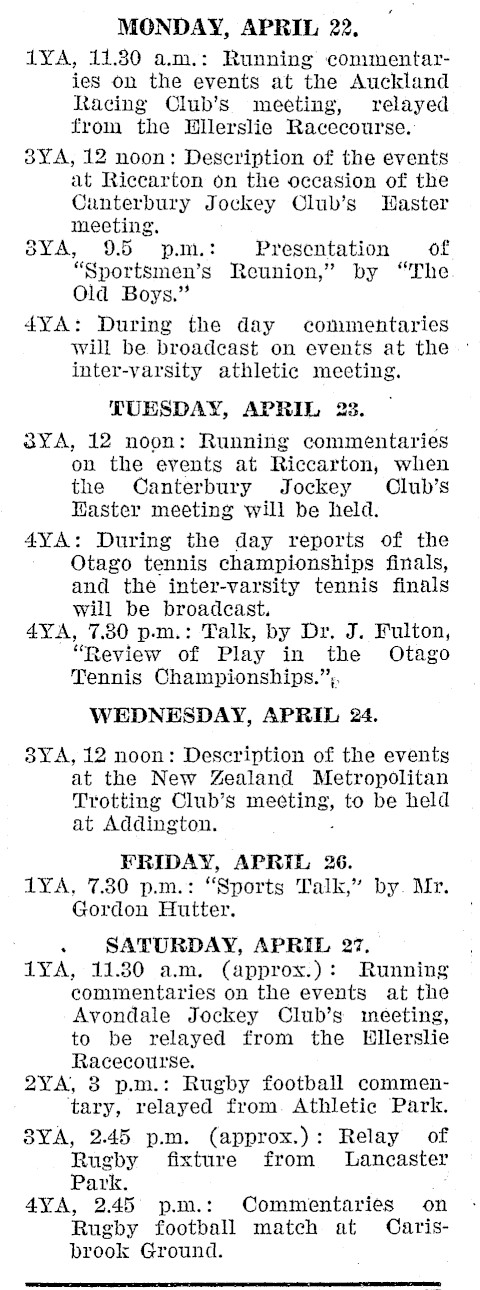 MONDAY, APRIL 22.

1YA, 11.30 a.m.: Running commentaries on the events at the Auckland Racing Club's meeting, relayed from the Ellerslie Racecourse.

3YA, 12 noon: Description of the events at Riccarton on the occasion of the Canterbury Jockey Club's Easter meeting.

3YA, 9.5 p.m.: Presentation of "Sportsmen's Reunion," by "The Old Boys."

4YA: During the day commentaries will be broadcast on events at the inter-varsity athletic meeting.

TUESDAY, APRIL 23.

3YA, 12 noon: Running commentaries on the events at Riccarton, when the Canterbury Jockey Club's Easter meeting will be held.

4YA: During the day reports of the Otago tennis championships finals, and the inter-varsity tennis finals will be broadcast.

4YA, 7.30 p.m.: Talk, by Dr. J. Fulton, "Review of Play in the Otago Tennis Championships."

WEDNESDAY, APRIL 24.

3YA, 12 noon: Description of the events at the New Zealand Metropolitan Trotting Club's meeting, to be held at Addington.

FRIDAY, APRIL 26.

1YA, 7.30 p.m.: "Sports Talk," by Mr. Gordon Hutter.

SATURDAY, APRIL 27.

1YA, 11.30 a.m. (approx.): Running commentaries on the events at the Avondale Jockey Club's meeting, to be relayed from the Ellerslie Racecourse.

2YA, 3 p.m.: Rugby football commentary, relayed from Athletic Park.

3YA, 2.45 p.m. (approx.): Relay of Rugby fixture from Lancaster Park.

4YA, 2.45 p.m.: Commentaries on Rugby football match at Carisbrook Ground.